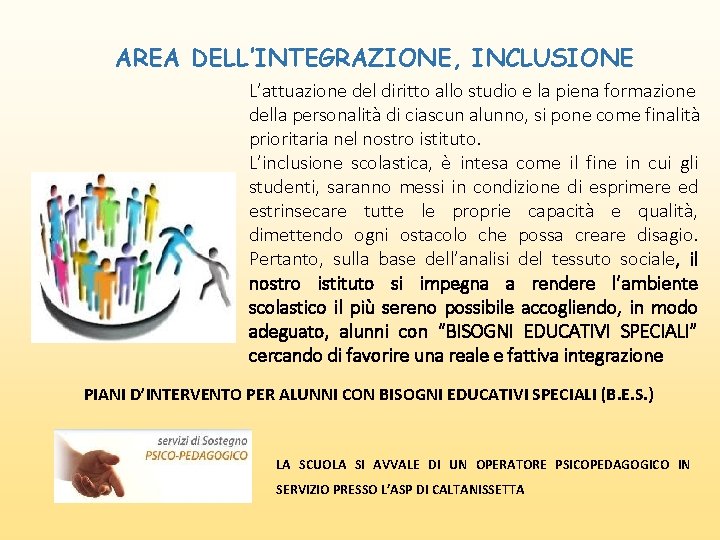 AREA DELL'INTEGRAZIONE, INCLUSIONE

L'attuazione del diritto allo studio e la piena formazione della personalità di ciascun alunno, si pone come finalità prioritaria nel nostro istituto.

L'inclusione scolastica, è intesa come il fine in cui gli studenti, saranno messi in condizione di esprimere ed estrinsecare tutte le proprie capacità e qualità, dimettendo ogni ostacolo che possa creare disagio. Pertanto, sulla base dell'analisi del tessuto sociale, il nostro istituto si impegna a rendere l'ambiente scolastico il più sereno possibile accogliendo, in modo adeguato, alunni con "BISOGNI EDUCATIVI SPECIALI" cercando di favorire una reale e fattiva integrazione

PIANI D'INTERVENTO PER ALUNNI CON BISOGNI EDUCATIVI SPECIALI (B.E.S.)

servizi di Sostegno
PSICO-PEDAGOGICO

LA SCUOLA SI AVVALE DI UN OPERATORE PSICOPEDAGOGICO IN SERVIZIO PRESSO L'ASP DI CALTANISSETTA